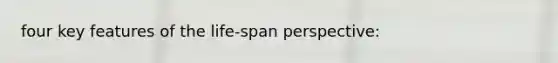 four key features of the life-span perspective: